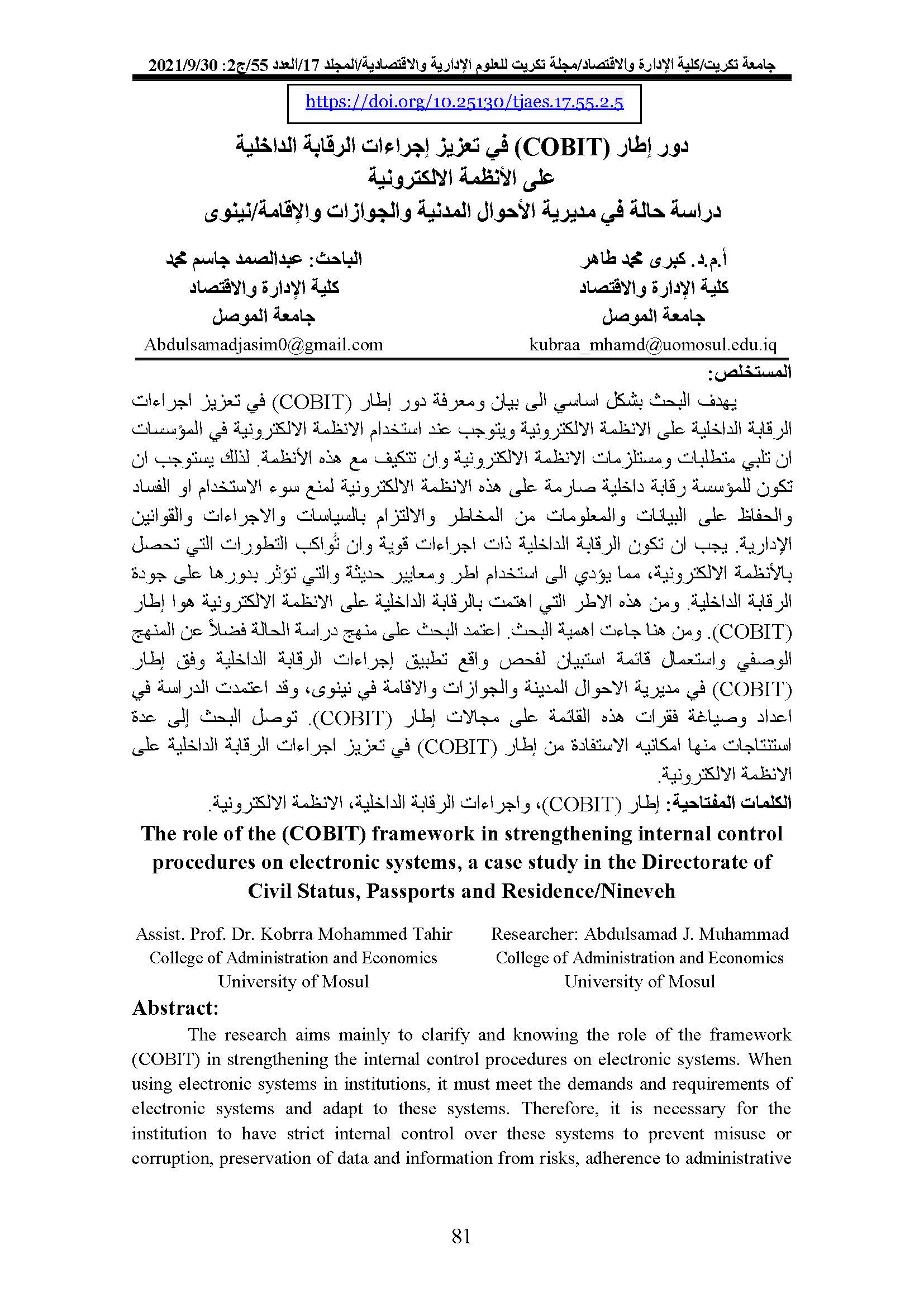 جامعة تكريت/كلية الإدارة والاقتصاد/مجلة تكريت للعلوم الإدارية والاقتصادية/المجلد 17/العدد 55/ج2: 2021/9/30

https://doi.org/10.25130/tjaes.17.55.2.5

دور إطار (COBIT) في تعزيز إجراءات الرقابة الداخلية على الأنظمة الالكترونية
دراسة حالة في مديرية الأحوال المدنية والجوازات والإقامة/نينوى

أ.م.د. كبرى محمد طاهر
كلية الإدارة والاقتصاد
جامعة الموصل
kubraa_mhamd@uomosul.edu.iq

الباحث: عبدالصمد جاسم محمد
كلية الإدارة والاقتصاد
جامعة الموصل
Abdulsamadjasim0@gmail.com

المستخلص:

يهدف البحث بشكل اساسي الى بيان ومعرفة دور إطار (COBIT) في تعزيز اجراءات الرقابة الداخلية على الانظمة الالكترونية ويتوجب عند استخدام الانظمة الالكترونية في المؤسسات ان تلبي متطلبات ومستلزمات الانظمة الالكترونية وان تتكيف مع هذه الأنظمة. لذلك يستوجب ان تكون للمؤسسة رقابة داخلية صارمة على هذه الانظمة الالكترونية لمنع سوء الاستخدام او الفساد والحفاظ على البيانات والمعلومات من المخاطر والالتزام بالسياسات والاجراءات والقوانين الإدارية. يجب ان تكون الرقابة الداخلية ذات اجراءات قوية وان تُواكب التطورات التي تحصل بالأنظمة الالكترونية، مما يؤدي الى استخدام اطر ومعايير حديثة والتي تؤثر بدورها على جودة الرقابة الداخلية. ومن هذه الاطر التي اهتمت بالرقابة الداخلية على الانظمة الالكترونية هوا إطار (COBIT). ومن هنا جاءت اهمية البحث. اعتمد البحث على منهج دراسة الحالة فضلاً عن المنهج الوصفي واستعمال قائمة استبيان لفحص واقع تطبيق إجراءات الرقابة الداخلية وفق إطار (COBIT) في مديرية الاحوال المدينة والجوازات والاقامة في نينوى، وقد اعتمدت الدراسة في اعداد وصياغة فقرات هذه القائمة على مجالات إطار (COBIT). توصل البحث إلى عدة استنتاجات منها امكانيه الاستفادة من إطار (COBIT) في تعزيز اجراءات الرقابة الداخلية على الانظمة الالكترونية.

الكلمات المفتاحية: إطار (COBIT)، واجراءات الرقابة الداخلية، الانظمة الالكترونية.

The role of the (COBIT) framework in strengthening internal control procedures on electronic systems, a case study in the Directorate of Civil Status, Passports and Residence/Nineveh

Assist. Prof. Dr. Kobrra Mohammed Tahir
College of Administration and Economics
University of Mosul

Researcher: Abdulsamad J. Muhammad
College of Administration and Economics
University of Mosul

Abstract:

The research aims mainly to clarify and knowing the role of the framework (COBIT) in strengthening the internal control procedures on electronic systems. When using electronic systems in institutions, it must meet the demands and requirements of electronic systems and adapt to these systems. Therefore, it is necessary for the institution to have strict internal control over these systems to prevent misuse or corruption, preservation of data and information from risks, adherence to administrative

81